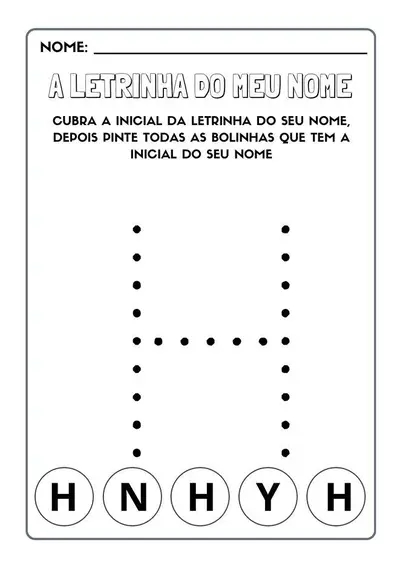 NOME: ____

A LETRINHA DO MEU NOME

CUBRA A INICIAL DA LETRINHA DO SEU NOME, DEPOIS PINTE TODAS AS BOLINHAS QUE TEM A INICIAL DO SEU NOME

H N H Y H